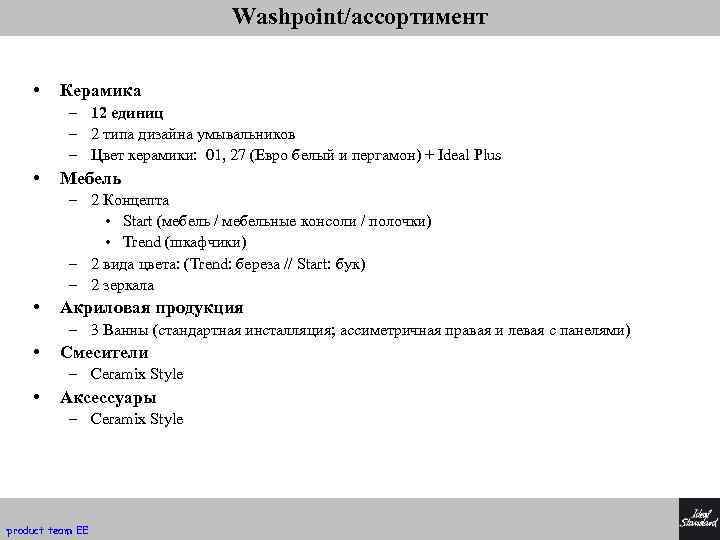 Washpoint/ассортимент

• Керамика
– 12 единиц
– 2 типа дизайна умывальников
– Цвет керамики: 01, 27 (Евро белый и пергамон) + Ideal Plus
• Мебель
– 2 Концепта
• Start (мебель / мебельные консоли / полочки)
• Trend (шкафчики)
– 2 вида цвета: (Trend: береза // Start: бук)
– 2 зеркала
• Акриловая продукция
– 3 Ванны (стандартная инсталляция; ассиметричная правая и левая с панелями)
• Смесители
– Ceramix Style
• Аксессуары
– Ceramix Style

product team EE

Ideal Standard